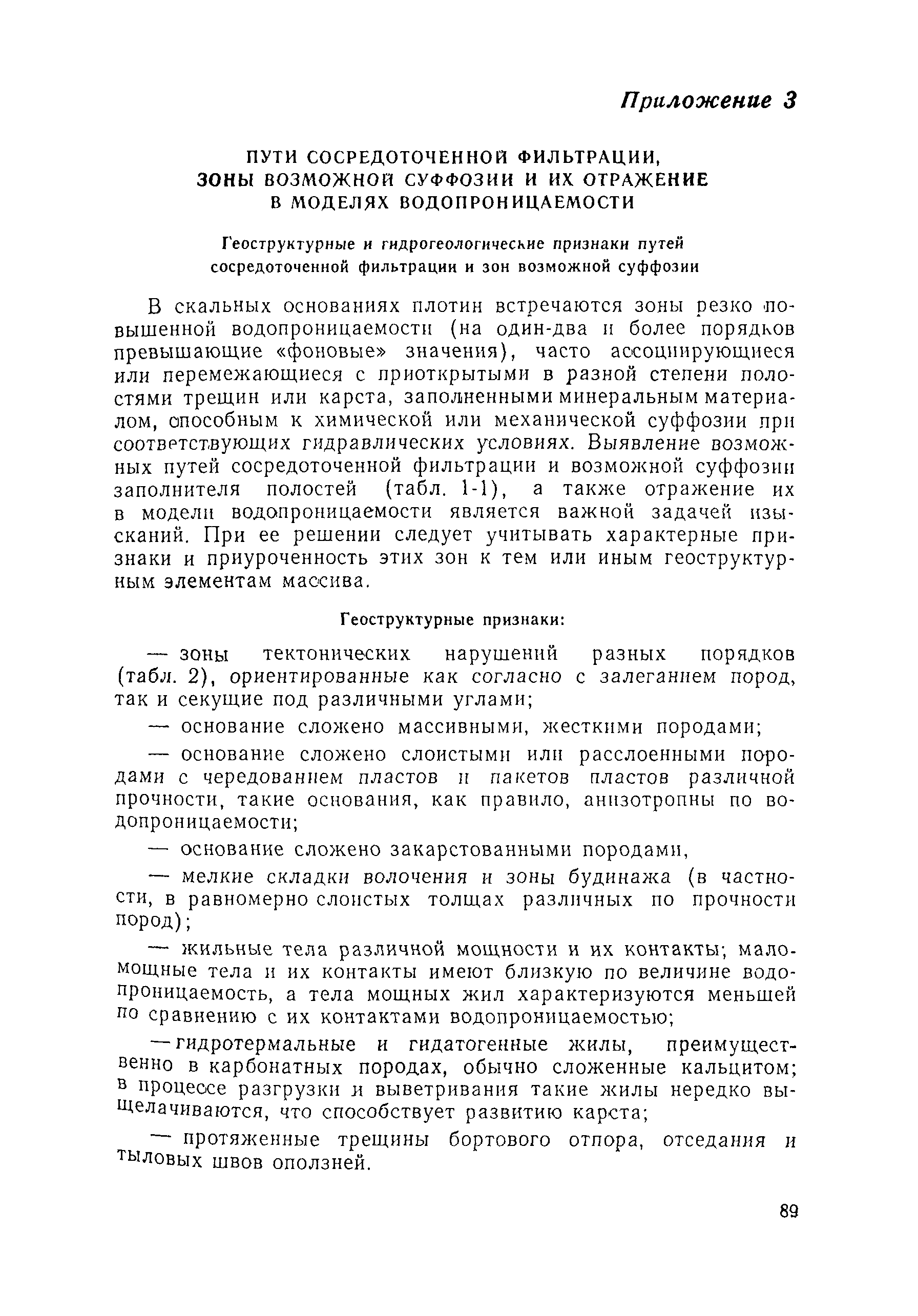 Приложение 3

ПУТИ СОСРЕДОТОЧЕННОЙ ФИЛЬТРАЦИИ, ЗОНЫ ВОЗМОЖНОЙ СУФФОЗИИ И ИХ ОТРАЖЕНИЕ В МОДЕЛЯХ ВОДОПРОНИЦАЕМОСТИ

Геоструктурные и гидрогеологические признаки путей сосредоточенной фильтрации и зон возможной суффозии

В скальных основаниях плотин встречаются зоны резко повышенной водопроницаемости (на один-два и более порядков превышающие «фоновые» значения), часто ассоциирующиеся или перемежающиеся с приоткрытыми в разной степени полостями трещин или карста, заполненными минеральным материалом, способным к химической или механической суффозии при соответствующих гидравлических условиях. Выявление возможных путей сосредоточенной фильтрации и возможной суффозии заполнителя полостей (табл. 1-1), а также отражение их в модели водопроницаемости является важной задачей изысканий. При ее решении следует учитывать характерные признаки и приуроченность этих зон к тем или иным геоструктурным элементам массива.

Геоструктурные признаки:

— зоны тектонических нарушений разных порядков (табл. 2), ориентированные как согласно с залеганием пород, так и секущие под различными углами;

— основание сложено массивными, жесткими породами;

— основание сложено слоистыми или расслоенными породами с чередованием пластов и пакетов пластов различной прочности, такие основания, как правило, анизотропны по водопроницаемости;

— основание сложено закарстованными породами,

— мелкие складки волочения и зоны будинажа (в частности, в равномерно слоистых толщах различных по прочности пород);

— жильные тела различной мощности и их контакты; маломощные тела и их контакты имеют близкую по величине водопроницаемость, а тела мощных жил характеризуются меньшей по сравнению с их контактами водопроницаемостью;

— гидротермальные и гидатогенные жилы, преимущественно в карбонатных породах, обычно сложенные кальцитом; в процессе разгрузки и выветривания такие жилы нередко выщелачиваются, что способствует развитию карста;

— протяженные трещины бортового отпора, отседания и тыловых швов оползней.

89